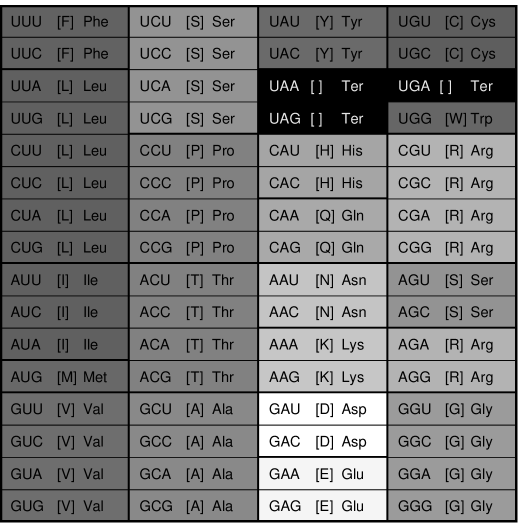 | UUU [F] Phe | UCU [S] Ser | UAU [Y] Tyr | UGU [C] Cys |
|---|---|---|---|
| UUC [F] Phe | UCC [S] Ser | UAC [Y] Tyr | UGC [C] Cys |
| UUA [L] Leu | UCA [S] Ser | UAA [ ] Ter | UGA [ ] Ter |
| UUG [L] Leu | UCG [S] Ser | UAG [ ] Ter | UGG [W] Trp |
| CUU [L] Leu | CCU [P] Pro | CAU [H] His | CGU [R] Arg |
| CUC [L] Leu | CCC [P] Pro | CAC [H] His | CGC [R] Arg |
| CUA [L] Leu | CCA [P] Pro | CAA [Q] Gln | CGA [R] Arg |
| CUG [L] Leu | CCG [P] Pro | CAG [Q] Gln | CGG [R] Arg |
| AUU [I] Ile | ACU [T] Thr | AAU [N] Asn | AGU [S] Ser |
| AUC [I] Ile | ACC [T] Thr | AAC [N] Asn | AGC [S] Ser |
| AUA [I] Ile | ACA [T] Thr | AAA [K] Lys | AGA [R] Arg |
| AUG [M] Met | ACG [T] Thr | AAG [K] Lys | AGG [R] Arg |
| GUU [V] Val | GCU [A] Ala | GAU [D] Asp | GGU [G] Gly |
| GUC [V] Val | GCC [A] Ala | GAC [D] Asp | GGC [G] Gly |
| GUA [V] Val | GCA [A] Ala | GAA [E] Glu | GGA [G] Gly |
| GUG [V] Val | GCG [A] Ala | GAG [E] Glu | GGG [G] Gly |